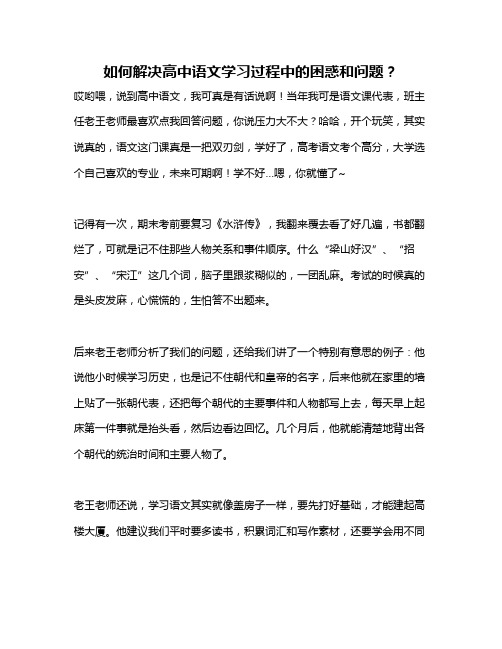 如何解决高中语文学习过程中的困惑和问题？

哎哟喂，说到高中语文，我可真是有话说啊！当年我可是语文课代表，班主任老王老师最喜欢点我回答问题，你说压力大不大？哈哈，开个玩笑，其实说真的，语文这门课真是一把双刃剑，学好了，高考语文考个高分，大学选个自己喜欢的专业，未来可期啊！学不好...嗯，你就懂了~

记得有一次，期末考前要复习《水浒传》，我翻来覆去看了好几遍，书都翻烂了，可就是记不住那些人物关系和事件顺序。什么“梁山好汉”、“招安”、“宋江”这几个词，脑子里跟浆糊似的，一团乱麻。考试的时候真的是头皮发麻，心慌慌的，生怕答不出题来。

后来老王老师分析了我们的问题，还给我们讲了一个特别有意思的例子：他说他小时候学习历史，也是记不住朝代和皇帝的名字，后来他就在家里的墙上贴了一张朝代表，还把每个朝代的主要事件和人物都写上去，每天早上起床第一件事就是抬头看，然后边看边回忆。几个月后，他就能清楚地背出各个朝代的统治时间和主要人物了。

老王老师还说，学习语文其实就像盖房子一样，要先打好基础，才能建起高楼大厦。他建议我们平时要多读书，积累词汇和写作素材，还要学会用不同